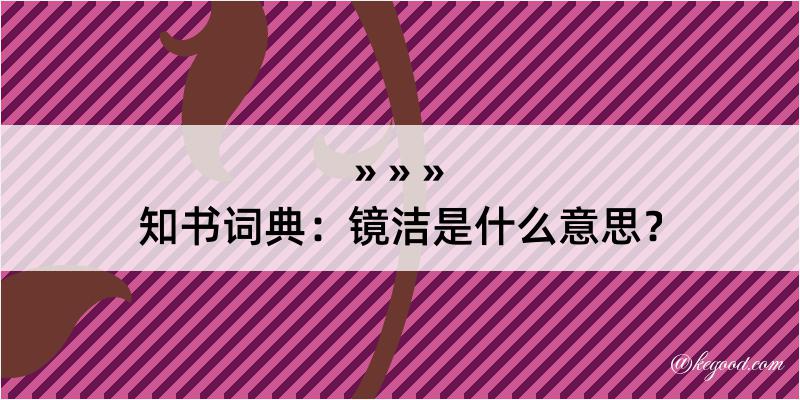 » » »
知书词典：镜洁是什么意思？

@kegood.com